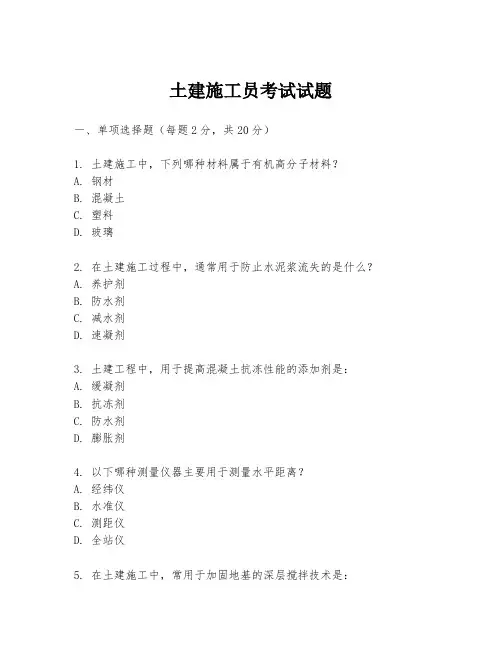 土建施工员考试试题

一、单项选择题（每题2分，共20分）

1. 土建施工中，下列哪种材料属于有机高分子材料？
A. 钢材
B. 混凝土
C. 塑料
D. 玻璃

2. 在土建施工过程中，通常用于防止水泥浆流失的是什么？
A. 养护剂
B. 防水剂
C. 减水剂
D. 速凝剂

3. 土建工程中，用于提高混凝土抗冻性能的添加剂是：
A. 缓凝剂
B. 抗冻剂
C. 防水剂
D. 膨胀剂

4. 以下哪种测量仪器主要用于测量水平距离？
A. 经纬仪
B. 水准仪
C. 测距仪
D. 全站仪

5. 在土建施工中，常用于加固地基的深层搅拌技术是：